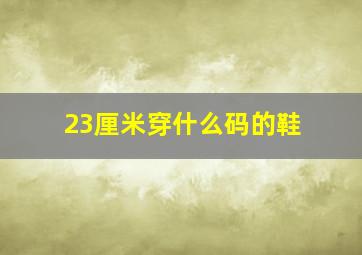 23厘米穿什么码的鞋